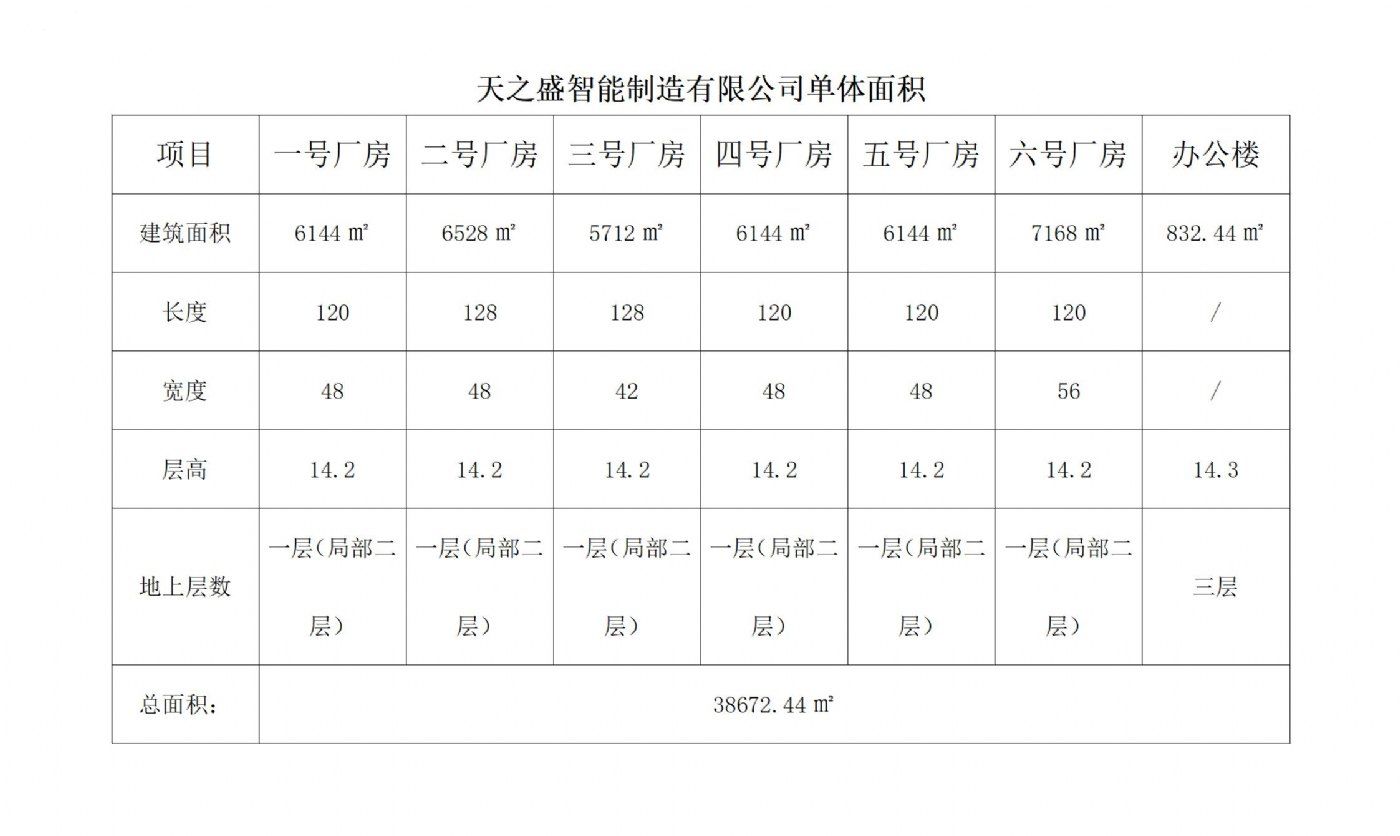 天之盛智能制造有限公司单体面积

| 项目 | 一号厂房 | 二号厂房 | 三号厂房 | 四号厂房 | 五号厂房 | 六号厂房 | 办公楼 |
|---|---|---|---|---|---|---|---|
| 建筑面积 | 6144 ㎡ | 6528 ㎡ | 5712 ㎡ | 6144 ㎡ | 6144 ㎡ | 7168 ㎡ | 832.44 ㎡ |
| 长度 | 120 | 128 | 128 | 120 | 120 | 120 | / |
| 宽度 | 48 | 48 | 42 | 48 | 48 | 56 | / |
| 层高 | 14.2 | 14.2 | 14.2 | 14.2 | 14.2 | 14.2 | 14.3 |
| 地上层数 | 一层（局部二层） | 一层（局部二层） | 一层（局部二层） | 一层（局部二层） | 一层（局部二层） | 一层（局部二层） | 三层 |
| 总面积： | 38672.44 ㎡ | | | | | | |